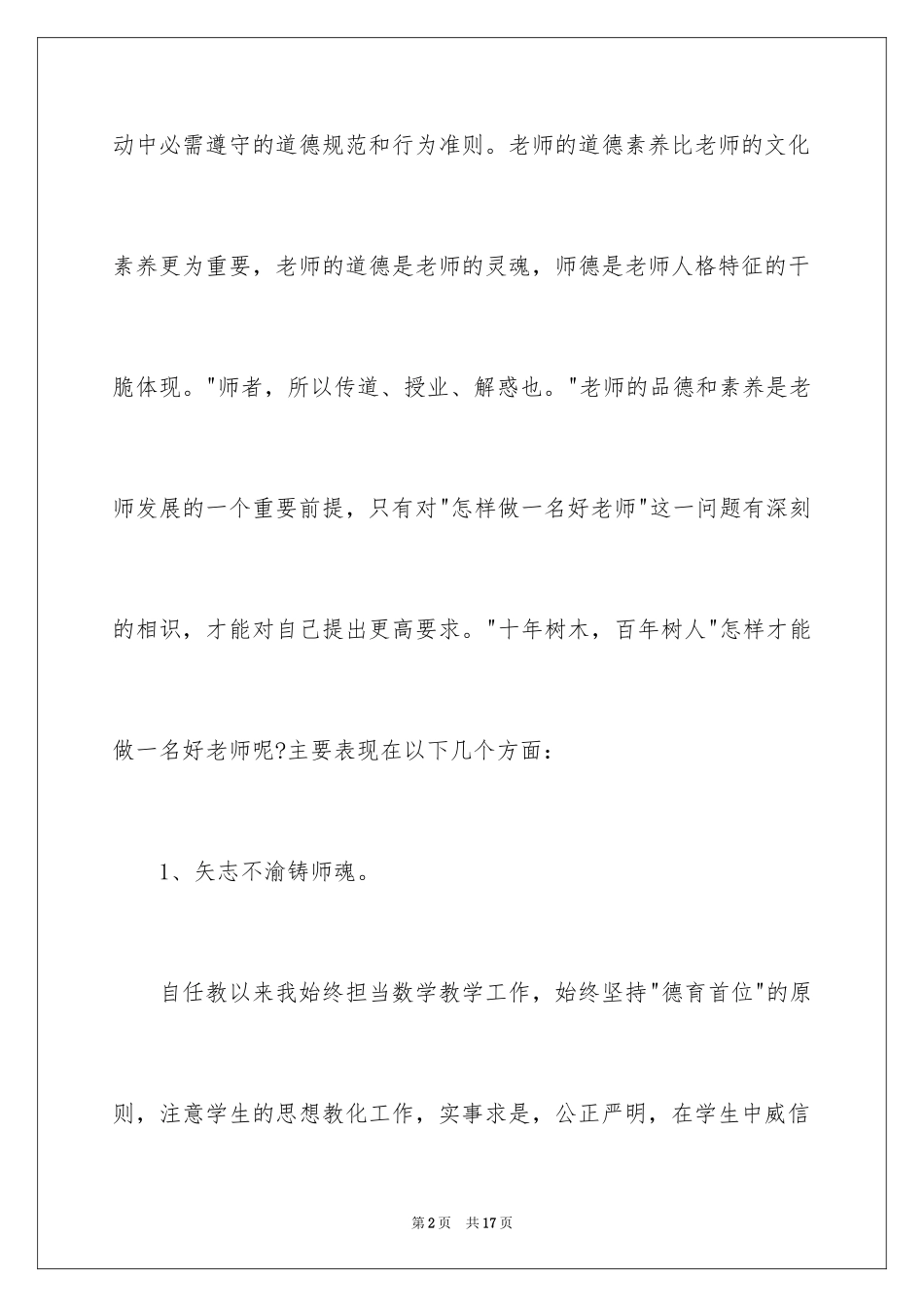 动中必需遵守的道德规范和行为准则。老师的道德素养比老师的文化素养更为重要，老师的道德是老师的灵魂，师德是老师人格特征的干脆体现。"师者，所以传道、授业、解惑也。"老师的品德和素养是老师发展的一个重要前提，只有对"怎样做一名好老师"这一问题有深刻的相识，才能对自己提出更高要求。"十年树木，百年树人"怎样才能做一名好老师呢?主要表现在以下几个方面：

1、矢志不渝铸师魂。

自任教以来我始终担当数学教学工作，始终坚持"德育首位"的原则，注意学生的思想教化工作，实事求是，公正严明，在学生中威信

第2页　共17页